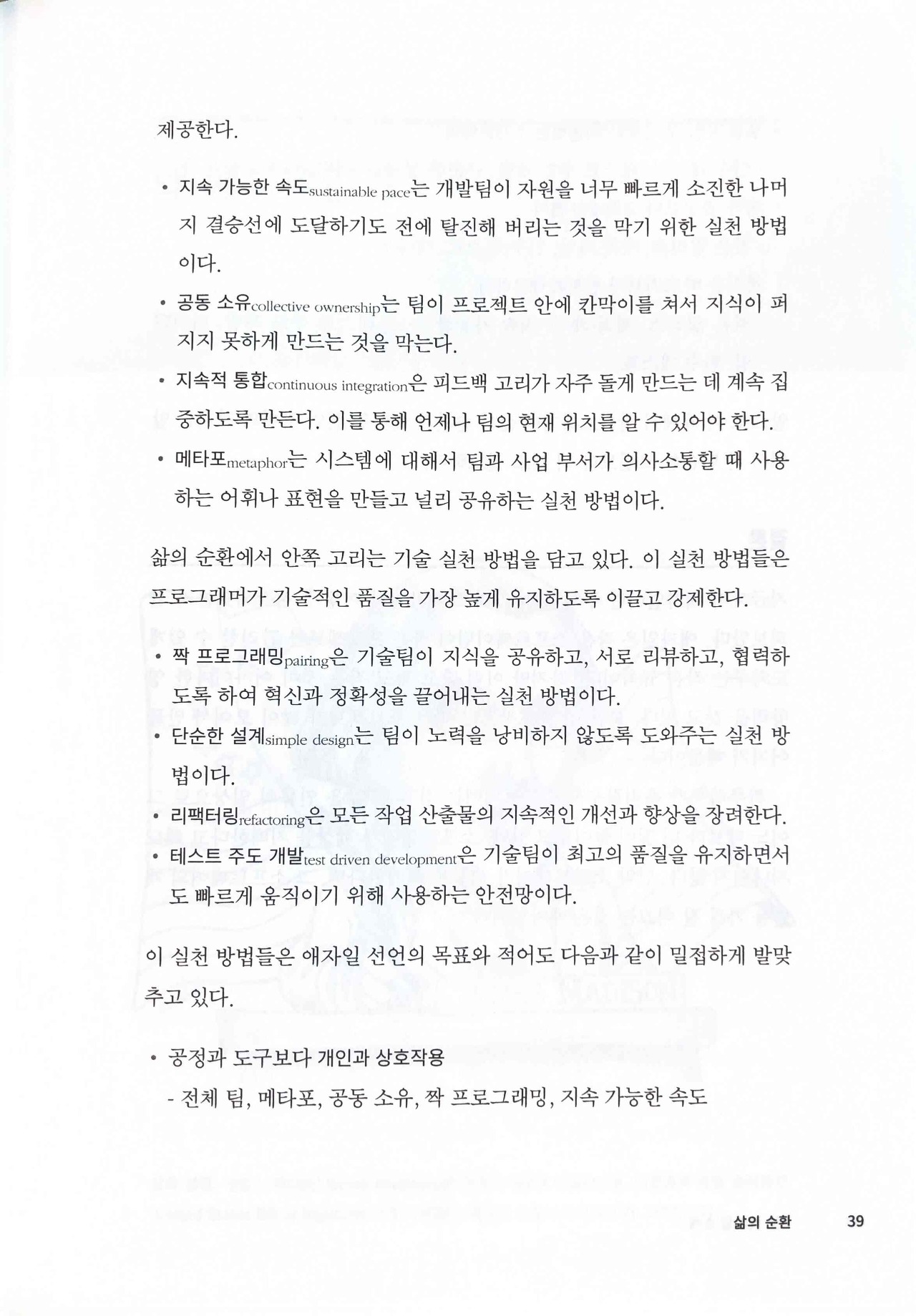 제공한다.

• 지속 가능한 속도sustainable pace는 개발팀이 자원을 너무 빠르게 소진한 나머지 결승선에 도달하기도 전에 탈진해 버리는 것을 막기 위한 실천 방법이다.

• 공동 소유collective ownership는 팀이 프로젝트 안에 칸막이를 쳐서 지식이 퍼지지 못하게 만드는 것을 막는다.

• 지속적 통합continuous integration은 피드백 고리가 자주 돌게 만드는 데 계속 집중하도록 만든다. 이를 통해 언제나 팀의 현재 위치를 알 수 있어야 한다.

• 메타포metaphor는 시스템에 대해서 팀과 사업 부서가 의사소통할 때 사용하는 어휘나 표현을 만들고 널리 공유하는 실천 방법이다.

삶의 순환에서 안쪽 고리는 기술 실천 방법을 담고 있다. 이 실천 방법들은 프로그래머가 기술적인 품질을 가장 높게 유지하도록 이끌고 강제한다.

• 짝 프로그래밍pairing은 기술팀이 지식을 공유하고, 서로 리뷰하고, 협력하도록 하여 혁신과 정확성을 끌어내는 실천 방법이다.

• 단순한 설계simple design는 팀이 노력을 낭비하지 않도록 도와주는 실천 방법이다.

• 리팩터링refactoring은 모든 작업 산출물의 지속적인 개선과 향상을 장려한다.

• 테스트 주도 개발test driven development은 기술팀이 최고의 품질을 유지하면서도 빠르게 움직이기 위해 사용하는 안전망이다.

이 실천 방법들은 애자일 선언의 목표와 적어도 다음과 같이 밀접하게 발맞추고 있다.

• 공정과 도구보다 개인과 상호작용
- 전체 팀, 메타포, 공동 소유, 짝 프로그래밍, 지속 가능한 속도

삶의 순환 39